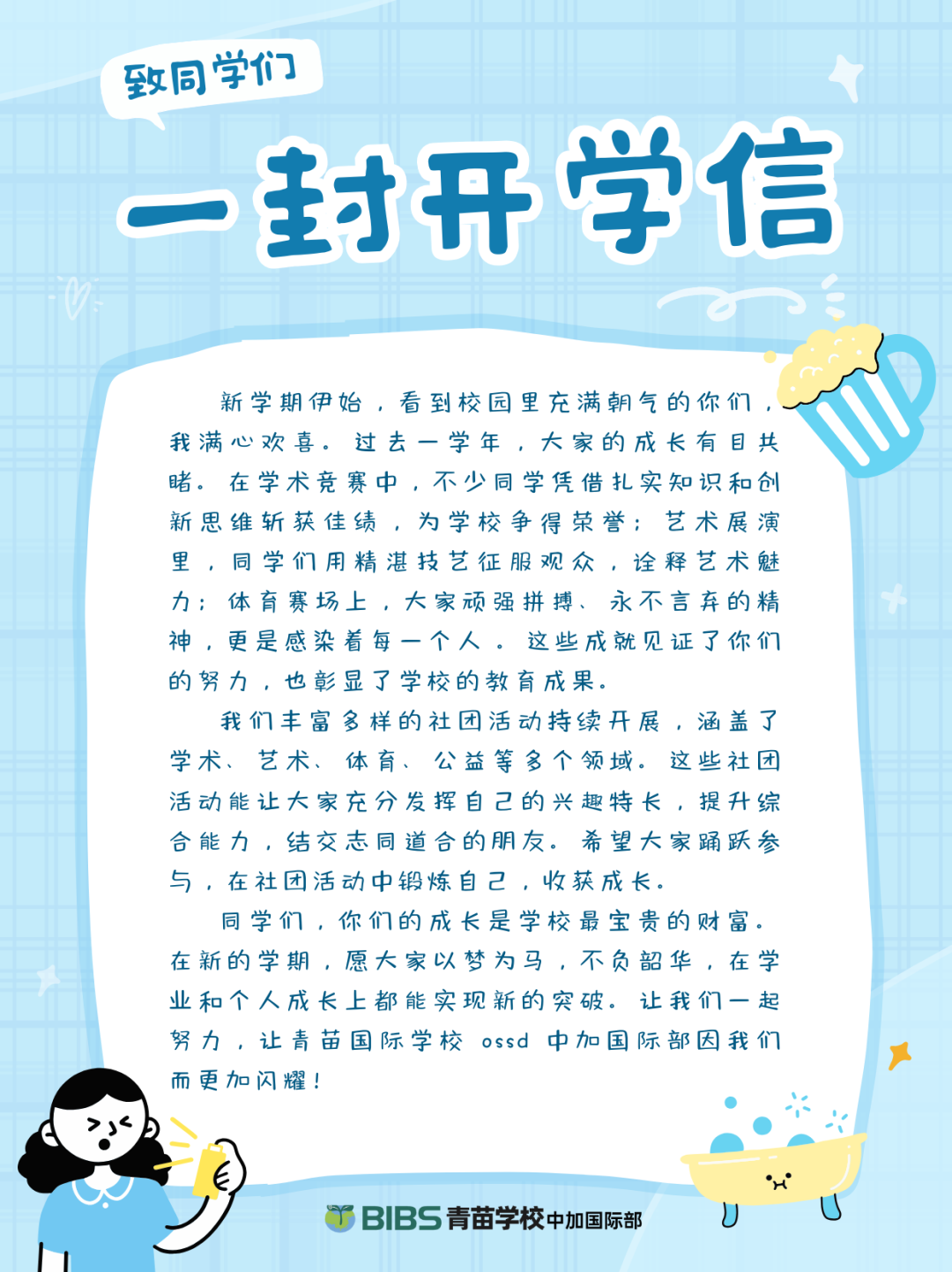 致同学们

一封开学信

新学期伊始，看到校园里充满朝气的你们，我满心欢喜。过去一学年，大家的成长有目共睹。在学术竞赛中，不少同学凭借扎实知识和创新思维斩获佳绩，为学校争得荣誉；艺术展演里，同学们用精湛技艺征服观众，诠释艺术魅力；体育赛场上，大家顽强拼搏、永不言弃的精神，更是感染着每一个人。这些成就见证了你们的努力，也彰显了学校的教育成果。

我们丰富多样的社团活动持续开展，涵盖了学术、艺术、体育、公益等多个领域。这些社团活动能让大家充分发挥自己的兴趣特长，提升综合能力，结交志同道合的朋友。希望大家踊跃参与，在社团活动中锻炼自己，收获成长。

同学们，你们的成长是学校最宝贵的财富。在新的学期，愿大家以梦为马，不负韶华，在学业和个人成长上都能实现新的突破。让我们一起努力，让青苗国际学校 ossd 中加国际部因我们而更加闪耀！

BIBS 青苗学校中加国际部